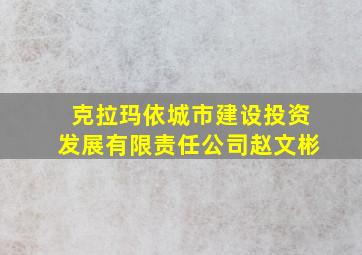 克拉玛依城市建设投资发展有限责任公司赵文彬